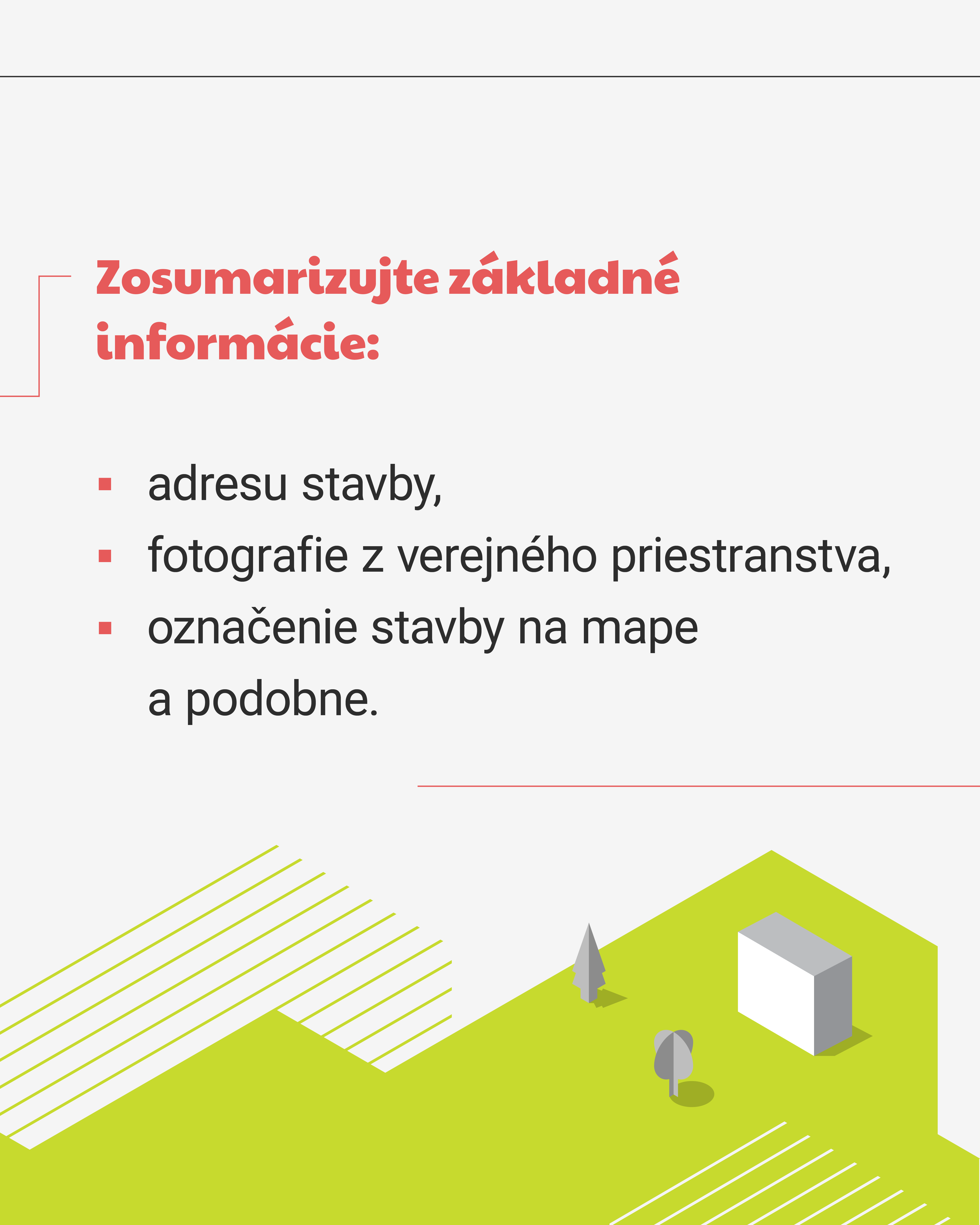 Zosumarizujte základné informácie:

• adresu stavby,
• fotografie z verejného priestranstva,
• označenie stavby na mape a podobne.